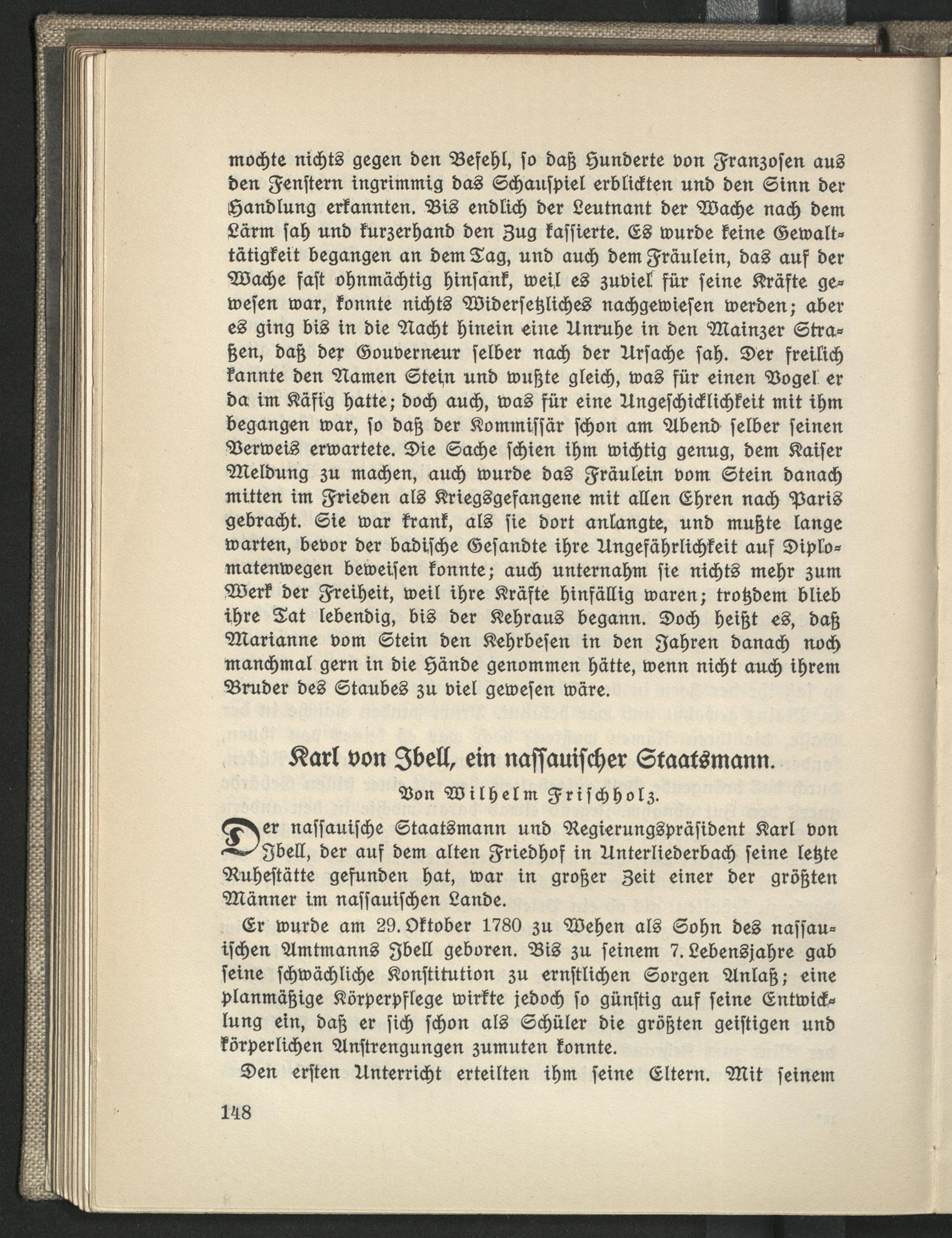 mochte nichts gegen den Befehl, so daß Hunderte von Franzosen aus den Fenstern ingrimmig das Schauspiel erblickten und den Sinn der Handlung erkannten. Bis endlich der Leutnant der Wache nach dem Lärm sah und kurzerhand den Zug kassierte. Es wurde keine Gewalttätigkeit begangen an dem Tag, und auch dem Fräulein, das auf der Wache fast ohnmächtig hinsank, weil es zuviel für seine Kräfte gewesen war, konnte nichts Widersetzliches nachgewiesen werden; aber es ging bis in die Nacht hinein eine Unruhe in den Mainzer Straßen, daß der Gouverneur selber nach der Ursache sah. Der freilich kannte den Namen Stein und wußte gleich, was für einen Vogel er da im Käfig hatte; doch auch, was für eine Ungeschicklichkeit mit ihm begangen war, so daß der Kommissär schon am Abend selber seinen Verweis erwartete. Die Sache schien ihm wichtig genug, dem Kaiser Meldung zu machen, auch wurde das Fräulein vom Stein danach mitten im Frieden als Kriegsgefangene mit allen Ehren nach Paris gebracht. Sie war krank, als sie dort anlangte, und mußte lange warten, bevor der badische Gesandte ihre Ungefährlichkeit auf Diplomatenwegen beweisen konnte; auch unternahm sie nichts mehr zum Werk der Freiheit, weil ihre Kräfte hinfällig waren; trotzdem blieb ihre Tat lebendig, bis der Kehraus begann. Doch heißt es, daß Marianne vom Stein den Kehrbesen in den Jahren danach noch manchmal gern in die Hände genommen hätte, wenn nicht auch ihrem Bruder des Staubes zu viel gewesen wäre.

Karl von Ibell, ein nassauischer Staatsmann.

Von Wilhelm Frischholz.

Der nassauische Staatsmann und Regierungspräsident Karl von Ibell, der auf dem alten Friedhof in Unterliederbach seine letzte Ruhestätte gefunden hat, war in großer Zeit einer der größten Männer im nassauischen Lande.

Er wurde am 29. Oktober 1780 zu Wehen als Sohn des nassauischen Amtmanns Ibell geboren. Bis zu seinem 7. Lebensjahre gab seine schwächliche Konstitution zu ernstlichen Sorgen Anlaß; eine planmäßige Körperpflege wirkte jedoch so günstig auf seine Entwicklung ein, daß er sich schon als Schüler die größten geistigen und körperlichen Anstrengungen zumuten konnte.

Den ersten Unterricht erteilten ihm seine Eltern. Mit seinem

148